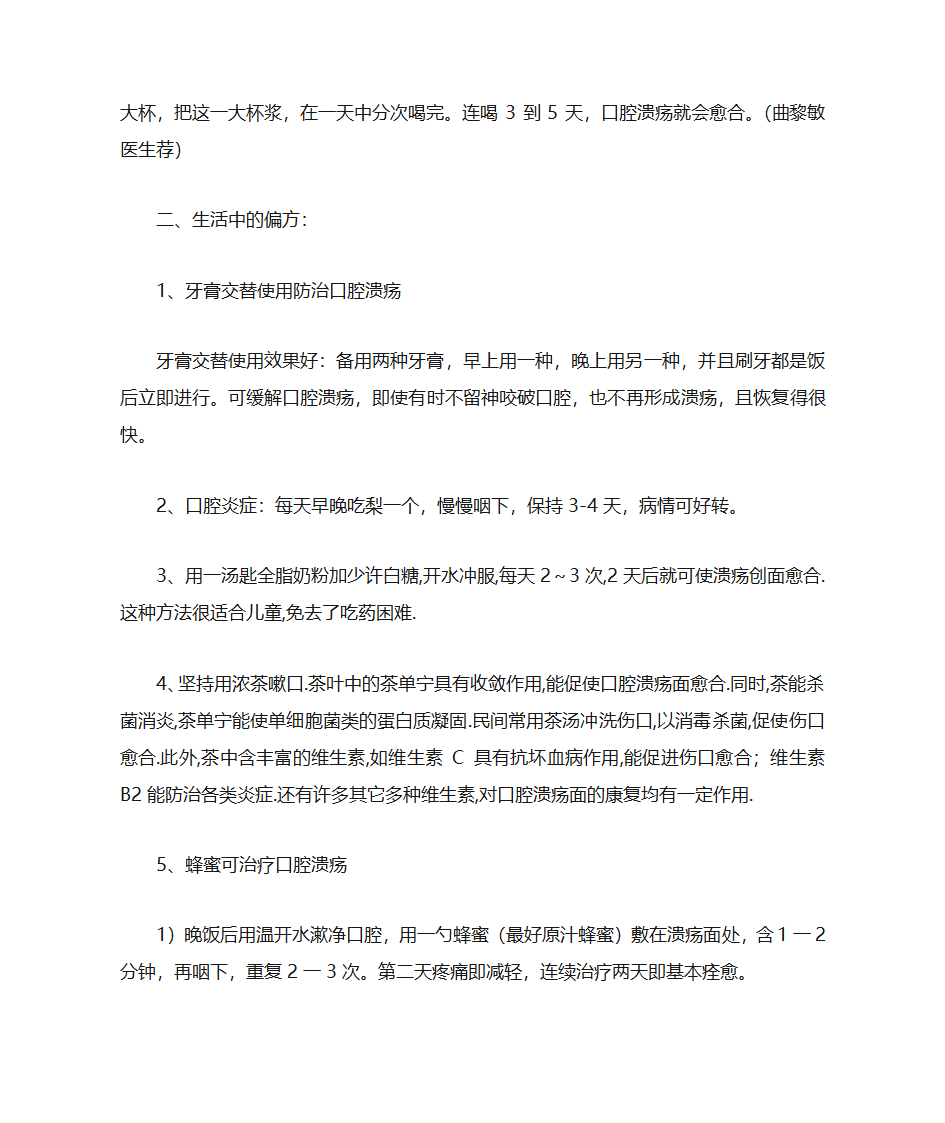 大杯，把这一大杯浆，在一天中分次喝完。连喝 3 到 5 天，口腔溃疡就会愈合。(曲黎敏医生荐)

二、生活中的偏方：

1、牙膏交替使用防治口腔溃疡

牙膏交替使用效果好：备用两种牙膏，早上用一种，晚上用另一种，并且刷牙都是饭后立即进行。可缓解口腔溃疡，即使有时不留神咬破口腔，也不再形成溃疡，且恢复得很快。

2、口腔炎症：每天早晚吃梨一个，慢慢咽下，保持 3-4 天，病情可好转。

3、用一汤匙全脂奶粉加少许白糖,开水冲服,每天 2～3 次,2 天后就可使溃疡创面愈合.这种方法很适合儿童,免去了吃药困难.

4、坚持用浓茶嗽口.茶叶中的茶单宁具有收敛作用,能促使口腔溃疡面愈合.同时,茶能杀菌消炎,茶单宁能使单细胞菌类的蛋白质凝固.民间常用茶汤冲洗伤口,以消毒杀菌,促使伤口愈合.此外,茶中含丰富的维生素,如维生素 C 具有抗坏血病作用,能促进伤口愈合；维生素 B2 能防治各类炎症.还有许多其它多种维生素,对口腔溃疡面的康复均有一定作用.

5、蜂蜜可治疗口腔溃疡

1）晚饭后用温开水漱净口腔，用一勺蜂蜜（最好原汁蜂蜜）敷在溃疡面处，含 1 一 2 分钟，再咽下，重复 2 一 3 次。第二天疼痛即减轻，连续治疗两天即基本痊愈。